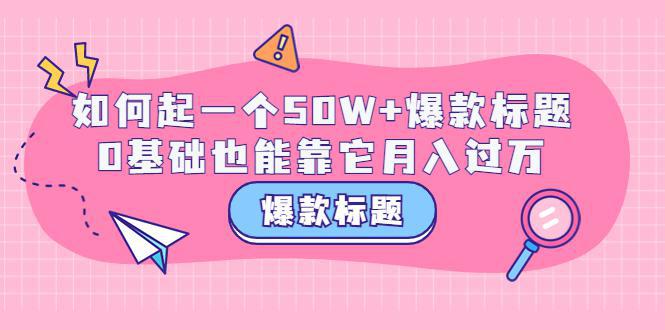 如何起一个50W+爆款标题
0基础也能靠它月入过万

爆款标题